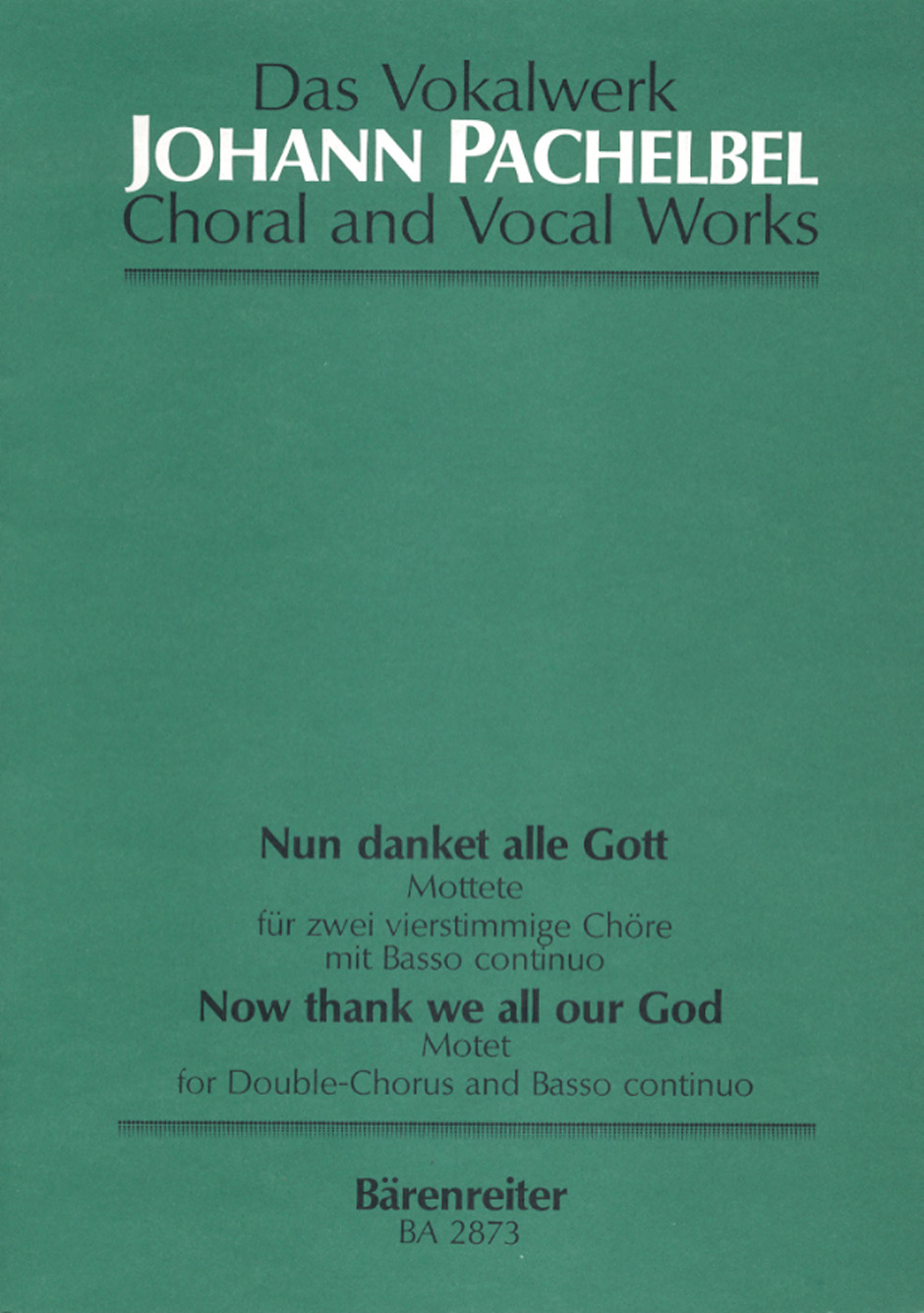 Das Vokalwerk
JOHANN PACHELBEL
Choral and Vocal Works

Nun danket alle Gott
Mottete
für zwei vierstimmige Chöre
mit Basso continuo
Now thank we all our God
Motet
for Double-Chorus and Basso continuo

Bärenreiter
BA 2873